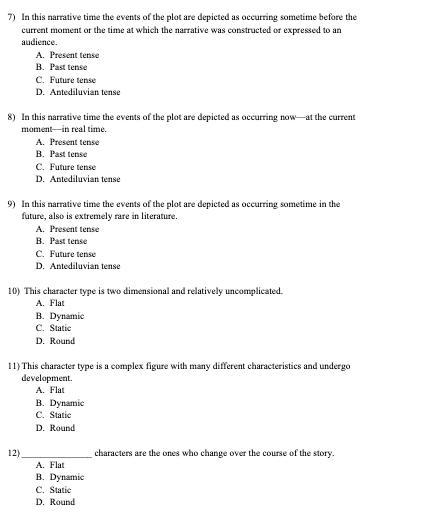 7) In this narrative time the events of the plot are depicted as occurring sometime before the current moment or the time at which the narrative was constructed or expressed to an audience.
A. Present tense
B. Past tense
C. Future tense
D. Antediluvian tense

8) In this narrative time the events of the plot are depicted as occurring now—at the current moment—in real time.
A. Present tense
B. Past tense
C. Future tense
D. Antediluvian tense

9) In this narrative time the events of the plot are depicted as occurring sometime in the future, also is extremely rare in literature.
A. Present tense
B. Past tense
C. Future tense
D. Antediluvian tense

10) This character type is two dimensional and relatively uncomplicated.
A. Flat
B. Dynamic
C. Static
D. Round

11) This character type is a complex figure with many different characteristics and undergo development.
A. Flat
B. Dynamic
C. Static
D. Round

12) ______________ characters are the ones who change over the course of the story.
A. Flat
B. Dynamic
C. Static
D. Round